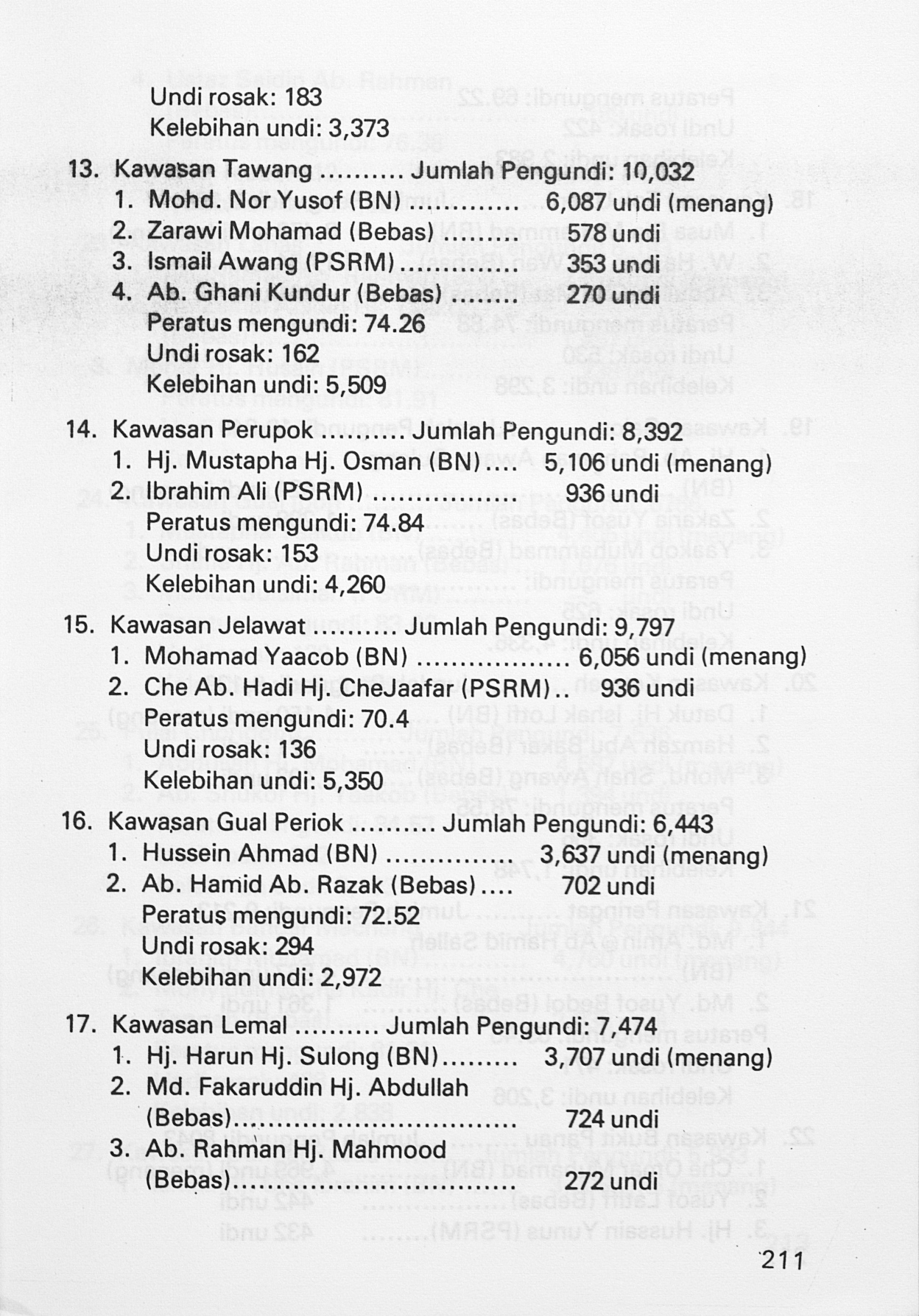 Undi rosak: 183
Kelebihan undi: 3,373

13. Kawasan Tawang Jumlah Pengundi: 10,032
1. Mohd. Nor Yusof (BN) 6,087 undi (menang)
2. Zarawi Mohamad (Bebas) 578 undi
3. Ismail Awang (PSRM) 353 undi
4. Ab. Ghani Kundur (Bebas) 270 undi
Peratus mengundi: 74.26
Undi rosak: 162
Kelebihan undi: 5,509

14. Kawasan Perupok Jumlah Pengundi: 8,392
1. Hj. Mustapha Hj. Osman (BN) 5,106 undi (menang)
2. Ibrahim Ali (PSRM) 936 undi
Peratus mengundi: 74.84
Undi rosak: 153
Kelebihan undi: 4,260

15. Kawasan Jelawat Jumlah Pengundi: 9,797
1. Mohamad Yaacob (BN) 6,056 undi (menang)
2. Che Ab. Hadi Hj. CheJaafar (PSRM) 936 undi
Peratus mengundi: 70.4
Undi rosak: 136
Kelebihan undi: 5,350

16. Kawasan Gual Periok Jumlah Pengundi: 6,443
1. Hussein Ahmad (BN) 3,637 undi (menang)
2. Ab. Hamid Ab. Razak (Bebas) 702 undi
Peratus mengundi: 72.52
Undi rosak: 294
Kelebihan undi: 2,972

17. Kawasan Lemal Jumlah Pengundi: 7,474
1. Hj. Harun Hj. Sulong (BN) 3,707 undi (menang)
2. Md. Fakaruddin Hj. Abdullah (Bebas) 724 undi
3. Ab. Rahman Hj. Mahmood (Bebas) 272 undi

211